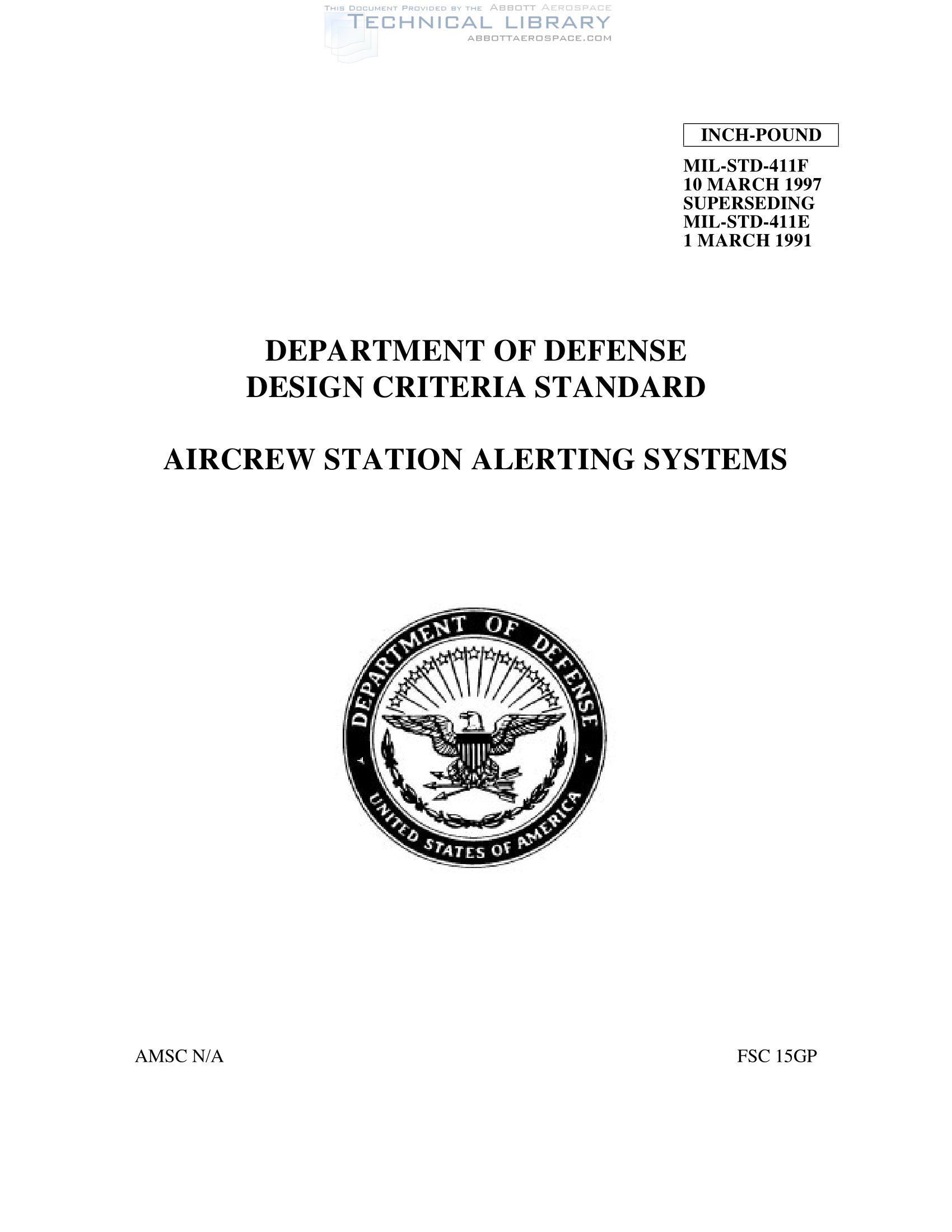 INCH-POUND

MIL-STD-411F
10 MARCH 1997
SUPERSEDING
MIL-STD-411E
1 MARCH 1991

DEPARTMENT OF DEFENSE
DESIGN CRITERIA STANDARD

AIRCREW STATION ALERTING SYSTEMS

DEPARTMENT OF DEFENSE
UNITED STATES OF AMERICA

AMSC N/A

FSC 15GP

THIS DOCUMENT PROVIDED BY THE ABBOTT AEROSPACE
TECHNICAL LIBRARY
ABBOTTAEROSPACE.COM